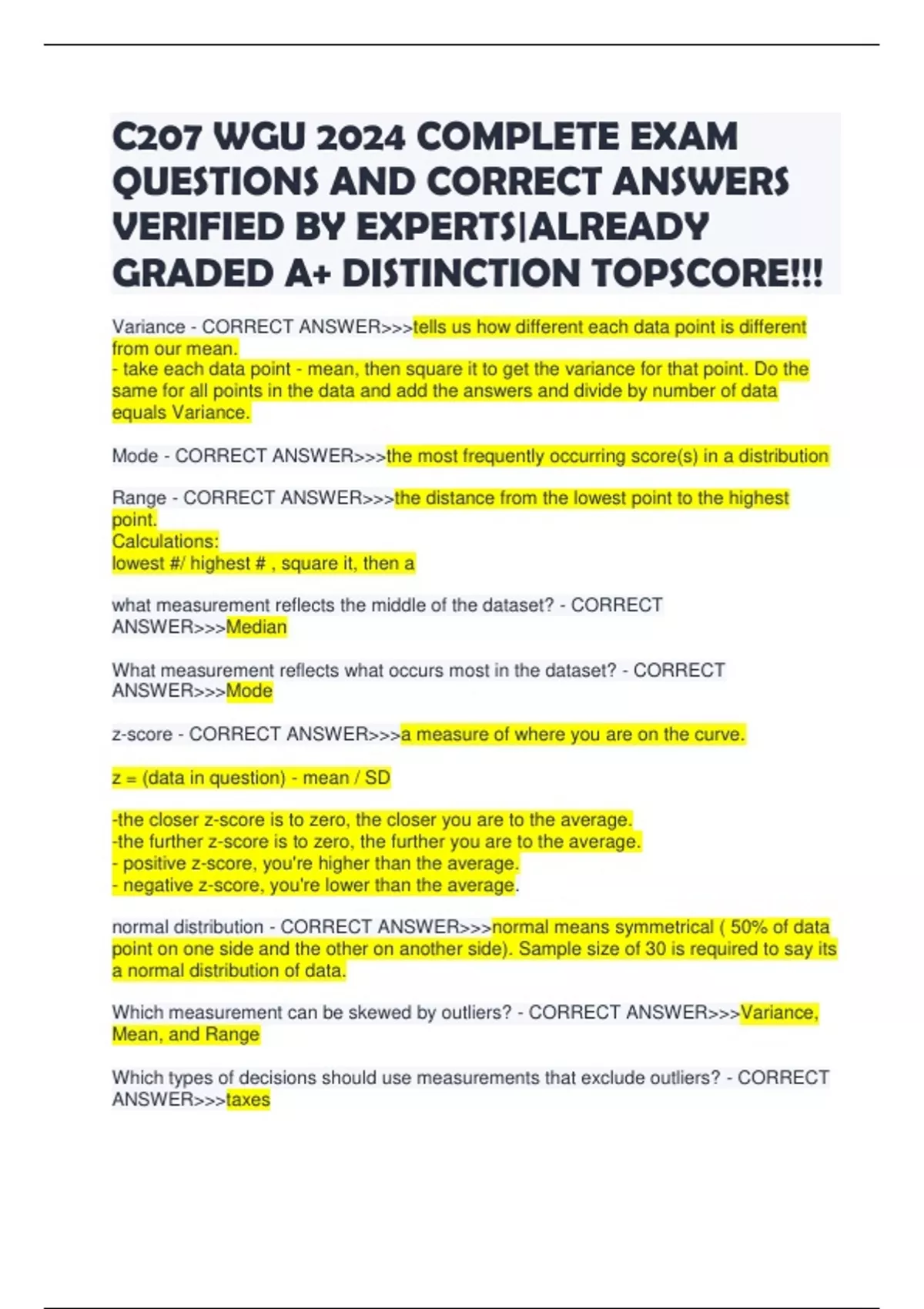 C207 WGU 2024 COMPLETE EXAM QUESTIONS AND CORRECT ANSWERS VERIFIED BY EXPERTS|ALREADY GRADED A+ DISTINCTION TOPSCORE!!!

Variance - CORRECT ANSWER>>>tells us how different each data point is different from our mean.
- take each data point - mean, then square it to get the variance for that point. Do the same for all points in the data and add the answers and divide by number of data equals Variance.

Mode - CORRECT ANSWER>>>the most frequently occurring score(s) in a distribution

Range - CORRECT ANSWER>>>the distance from the lowest point to the highest point.
Calculations:
lowest #/ highest # , square it, then a

what measurement reflects the middle of the dataset? - CORRECT ANSWER>>>Median

What measurement reflects what occurs most in the dataset? - CORRECT ANSWER>>>Mode

z-score - CORRECT ANSWER>>>a measure of where you are on the curve.

z = (data in question) - mean / SD

-the closer z-score is to zero, the closer you are to the average.
-the further z-score is to zero, the further you are to the average.
- positive z-score, you're higher than the average.
- negative z-score, you're lower than the average.

normal distribution - CORRECT ANSWER>>>normal means symmetrical ( 50% of data point on one side and the other on another side). Sample size of 30 is required to say its a normal distribution of data.

Which measurement can be skewed by outliers? - CORRECT ANSWER>>>Variance, Mean, and Range

Which types of decisions should use measurements that exclude outliers? - CORRECT ANSWER>>>taxes